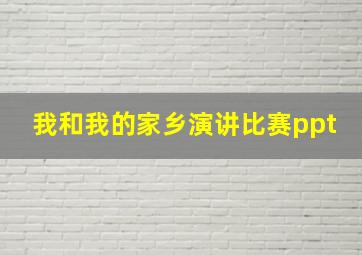 我和我的家乡演讲比赛ppt